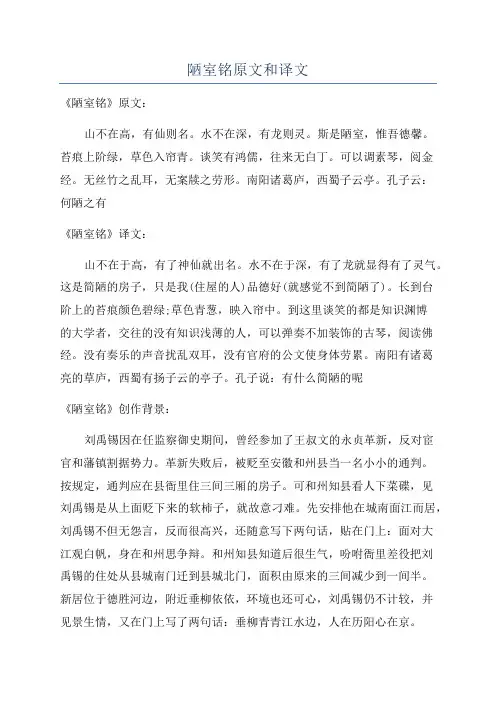 陋室铭原文和译文

《陋室铭》原文：

山不在高，有仙则名。水不在深，有龙则灵。斯是陋室，惟吾德馨。苔痕上阶绿，草色入帘青。谈笑有鸿儒，往来无白丁。可以调素琴，阅金经。无丝竹之乱耳，无案牍之劳形。南阳诸葛庐，西蜀子云亭。孔子云：何陋之有

《陋室铭》译文：

山不在于高，有了神仙就出名。水不在于深，有了龙就显得有了灵气。这是简陋的房子，只是我(住屋的人)品德好(就感觉不到简陋了)。长到台阶上的苔痕颜色碧绿;草色青葱，映入帘中。到这里谈笑的都是知识渊博的大学者，交往的没有知识浅薄的人，可以弹奏不加装饰的古琴，阅读佛经。没有奏乐的声音扰乱双耳，没有官府的公文使身体劳累。南阳有诸葛亮的草庐，西蜀有扬子云的亭子。孔子说：有什么简陋的呢

《陋室铭》创作背景：

刘禹锡因在任监察御史期间，曾经参加了王叔文的永贞革新，反对宦官和藩镇割据势力。革新失败后，被贬至安徽和州县当一名小小的通判。按规定，通判应在县衙里住三间三厢的房子。可和州知县看人下菜碟，见刘禹锡是从上面贬下来的软柿子，就故意刁难。先安排他在城南面江而居，刘禹锡不但无怨言，反而很高兴，还随意写下两句话，贴在门上：面对大江观白帆，身在和州思争辩。和州知县知道后很生气，吩咐衙里差役把刘禹锡的住处从县城南门迁到县城北门，面积由原来的三间减少到一间半。新居位于德胜河边，附近垂柳依依，环境也还可心，刘禹锡仍不计较，并见景生情，又在门上写了两句话：垂柳青青江水边，人在历阳心在京。